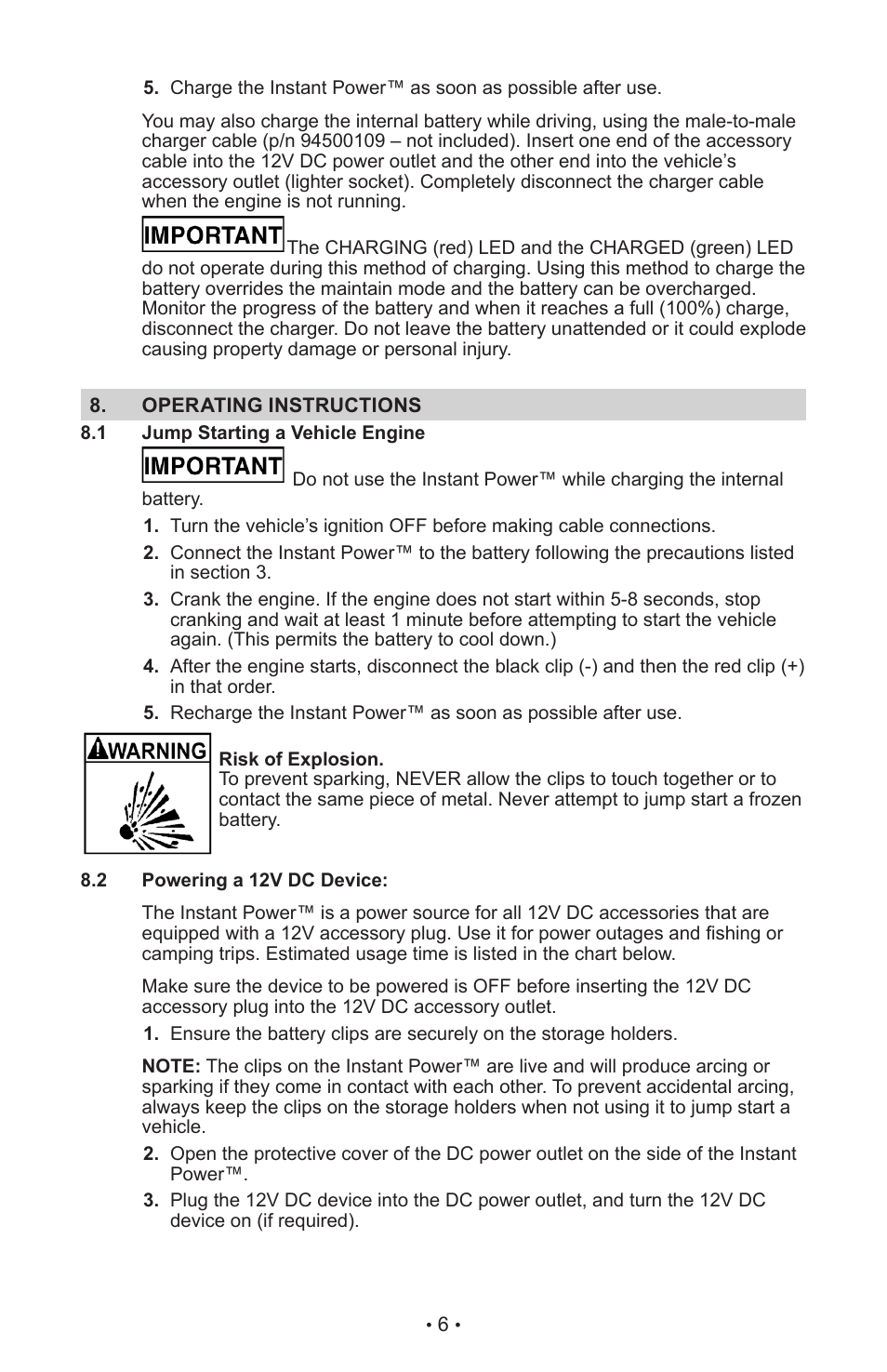 5. Charge the Instant Power™ as soon as possible after use.

You may also charge the internal battery while driving, using the male-to-male charger cable (p/n 94500109 – not included). Insert one end of the accessory cable into the 12V DC power outlet and the other end into the vehicle's accessory outlet (lighter socket). Completely disconnect the charger cable when the engine is not running.

IMPORTANT The CHARGING (red) LED and the CHARGED (green) LED do not operate during this method of charging. Using this method to charge the battery overrides the maintain mode and the battery can be overcharged. Monitor the progress of the battery and when it reaches a full (100%) charge, disconnect the charger. Do not leave the battery unattended or it could explode causing property damage or personal injury.

8. OPERATING INSTRUCTIONS

8.1 Jump Starting a Vehicle Engine

IMPORTANT Do not use the Instant Power™ while charging the internal battery.

1. Turn the vehicle's ignition OFF before making cable connections.

2. Connect the Instant Power™ to the battery following the precautions listed in section 3.

3. Crank the engine. If the engine does not start within 5-8 seconds, stop cranking and wait at least 1 minute before attempting to start the vehicle again. (This permits the battery to cool down.)

4. After the engine starts, disconnect the black clip (-) and then the red clip (+) in that order.

5. Recharge the Instant Power™ as soon as possible after use.

WARNING

Risk of Explosion.
To prevent sparking, NEVER allow the clips to touch together or to contact the same piece of metal. Never attempt to jump start a frozen battery.

8.2 Powering a 12V DC Device:

The Instant Power™ is a power source for all 12V DC accessories that are equipped with a 12V accessory plug. Use it for power outages and fishing or camping trips. Estimated usage time is listed in the chart below.

Make sure the device to be powered is OFF before inserting the 12V DC accessory plug into the 12V DC accessory outlet.

1. Ensure the battery clips are securely on the storage holders.

NOTE: The clips on the Instant Power™ are live and will produce arcing or sparking if they come in contact with each other. To prevent accidental arcing, always keep the clips on the storage holders when not using it to jump start a vehicle.

2. Open the protective cover of the DC power outlet on the side of the Instant Power™.

3. Plug the 12V DC device into the DC power outlet, and turn the 12V DC device on (if required).

• 6 •